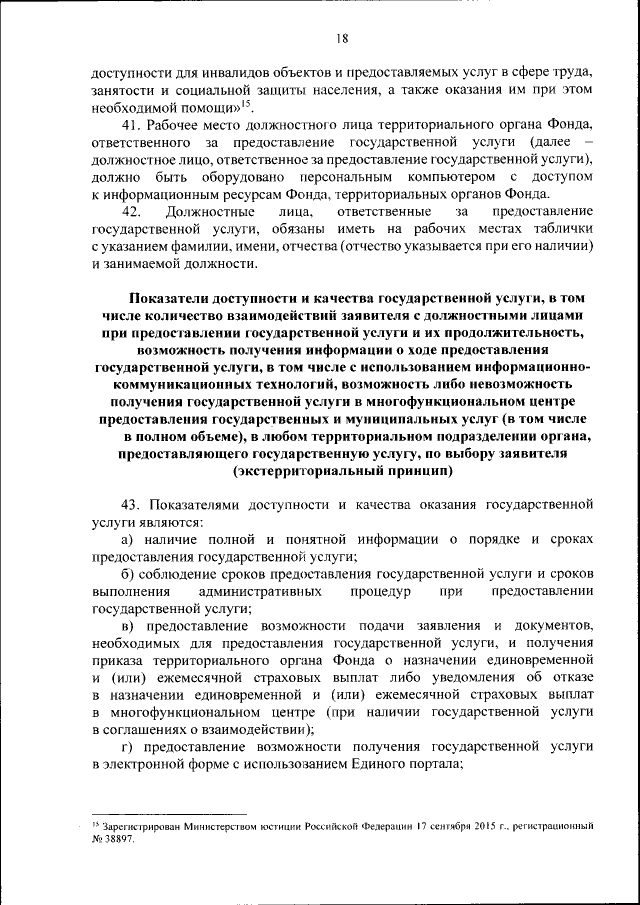 18

доступности для инвалидов объектов и предоставляемых услуг в сфере труда, занятости и социальной защиты населения, а также оказания им при этом необходимой помощи»$^{15}$.

41. Рабочее место должностного лица территориального органа Фонда, ответственного за предоставление государственной услуги (далее – должностное лицо, ответственное за предоставление государственной услуги), должно быть оборудовано персональным компьютером с доступом к информационным ресурсам Фонда, территориальных органов Фонда.

42. Должностные лица, ответственные за предоставление государственной услуги, обязаны иметь на рабочих местах таблички с указанием фамилии, имени, отчества (отчество указывается при его наличии) и занимаемой должности.

Показатели доступности и качества государственной услуги, в том числе количество взаимодействий заявителя с должностными лицами при предоставлении государственной услуги и их продолжительность, возможность получения информации о ходе предоставления государственной услуги, в том числе с использованием информационно-коммуникационных технологий, возможность либо невозможность получения государственной услуги в многофункциональном центре предоставления государственных и муниципальных услуг (в том числе в полном объеме), в любом территориальном подразделении органа, предоставляющего государственную услугу, по выбору заявителя (экстерриториальный принцип)

43. Показателями доступности и качества оказания государственной услуги являются:

а) наличие полной и понятной информации о порядке и сроках предоставления государственной услуги;

б) соблюдение сроков предоставления государственной услуги и сроков выполнения административных процедур при предоставлении государственной услуги;

в) предоставление возможности подачи заявления и документов, необходимых для предоставления государственной услуги, и получения приказа территориального органа Фонда о назначении единовременной и (или) ежемесячной страховых выплат либо уведомления об отказе в назначении единовременной и (или) ежемесячной страховых выплат в многофункциональном центре (при наличии государственной услуги в соглашениях о взаимодействии);

г) предоставление возможности получения государственной услуги в электронной форме с использованием Единого портала;

$^{15}$ Зарегистрирован Министерством юстиции Российской Федерации 17 сентября 2015 г., регистрационный № 38897.